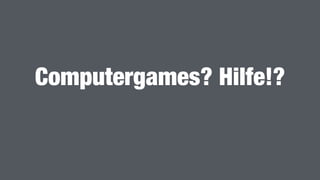 Computergames? Hilfe!?